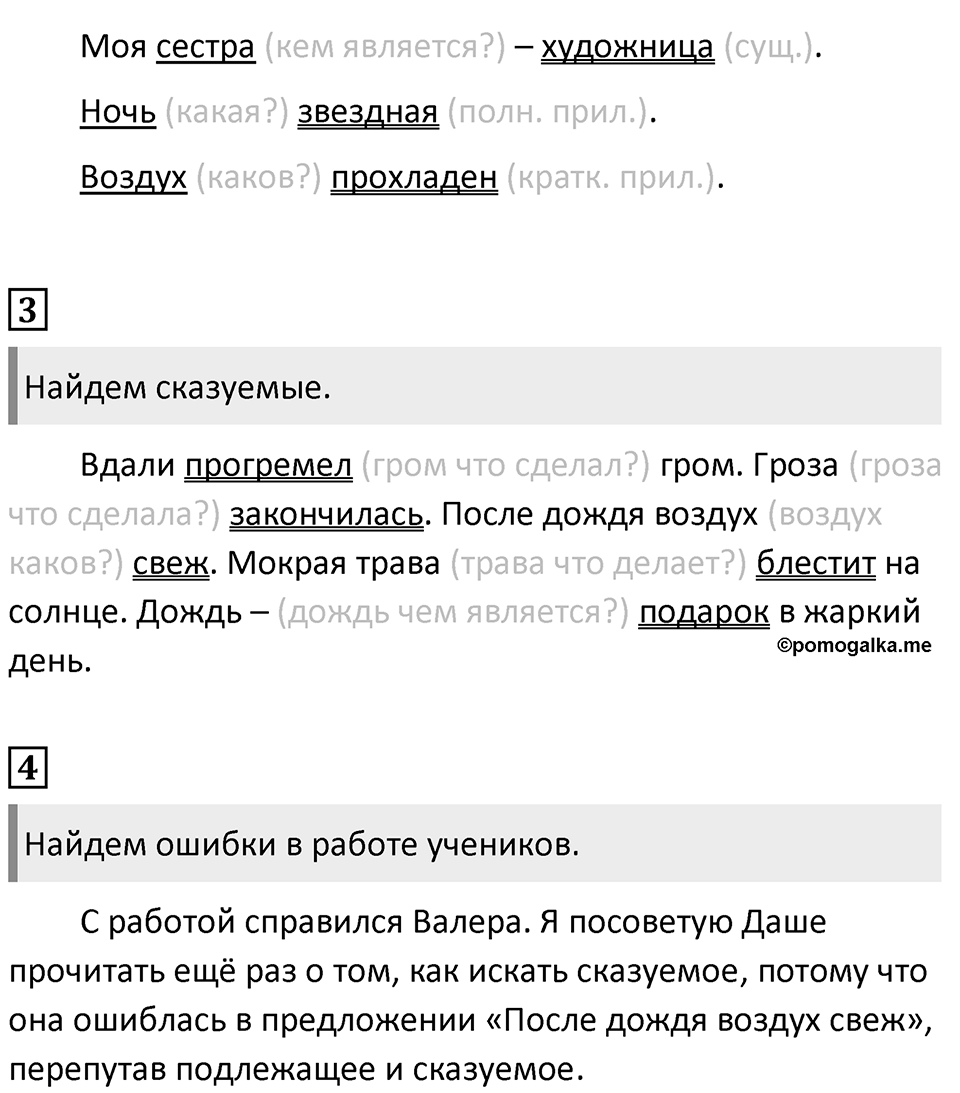 Моя сестра (кем является?) – художница (сущ.).

Ночь (какая?) звездная (полн. прил.).

Воздух (каков?) прохладен (кратк. прил.).

3

Найдем сказуемые.

Вдали прогремел (гром что сделал?) гром. Гроза (гроза что сделала?) закончилась. После дождя воздух (воздух каков?) свеж. Мокрая трава (трава что делает?) блестит на солнце. Дождь – (дождь чем является?) подарок в жаркий день.

©pomogalka.me

4

Найдем ошибки в работе учеников.

С работой справился Валера. Я посоветую Даше прочитать ещё раз о том, как искать сказуемое, потому что она ошиблась в предложении «После дождя воздух свеж», перепутав подлежащее и сказуемое.